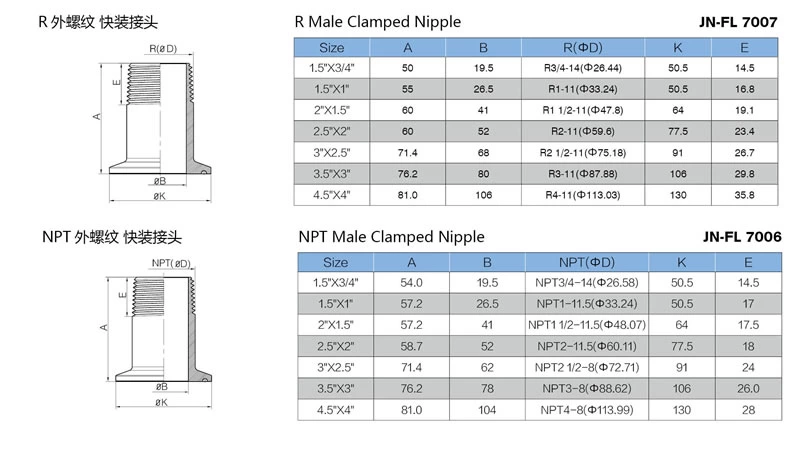 R 外螺纹 快装接头

R(øD)

E

A

øB

øK

R Male Clamped Nipple

JN-FL 7007

| Size | A | B | R(ΦD) | K | E |
|---|---|---|---|---|---|
| 1.5"X3/4" | 50 | 19.5 | R3/4-14(Φ26.44) | 50.5 | 14.5 |
| 1.5"X1" | 55 | 26.5 | R1-11(Φ33.24) | 50.5 | 16.8 |
| 2"X1.5" | 60 | 41 | R1 1/2-11(Φ47.8) | 64 | 19.1 |
| 2.5"X2" | 60 | 52 | R2-11(Φ59.6) | 77.5 | 23.4 |
| 3"X2.5" | 71.4 | 68 | R2 1/2-11(Φ75.18) | 91 | 26.7 |
| 3.5"X3" | 76.2 | 80 | R3-11(Φ87.88) | 106 | 29.8 |
| 4.5"X4" | 81.0 | 106 | R4-11(Φ113.03) | 130 | 35.8 |

NPT 外螺纹 快装接头

NPT(øD)

E

A

øB

øK

NPT Male Clamped Nipple

JN-FL 7006

| Size | A | B | NPT(ΦD) | K | E |
|---|---|---|---|---|---|
| 1.5"X3/4" | 54.0 | 19.5 | NPT3/4-14(Φ26.58) | 50.5 | 14.5 |
| 1.5"X1" | 57.2 | 26.5 | NPT1-11.5(Φ33.24) | 50.5 | 17 |
| 2"X1.5" | 57.2 | 41 | NPT1 1/2-11.5(Φ48.07) | 64 | 17.5 |
| 2.5"X2" | 58.7 | 52 | NPT2-11.5(Φ60.11) | 77.5 | 18 |
| 3"X2.5" | 71.4 | 62 | NPT2 1/2-8(Φ72.71) | 91 | 24 |
| 3.5"X3" | 76.2 | 78 | NPT3-8(Φ88.62) | 106 | 26.0 |
| 4.5"X4" | 81.0 | 104 | NPT4-8(Φ113.99) | 130 | 28 |